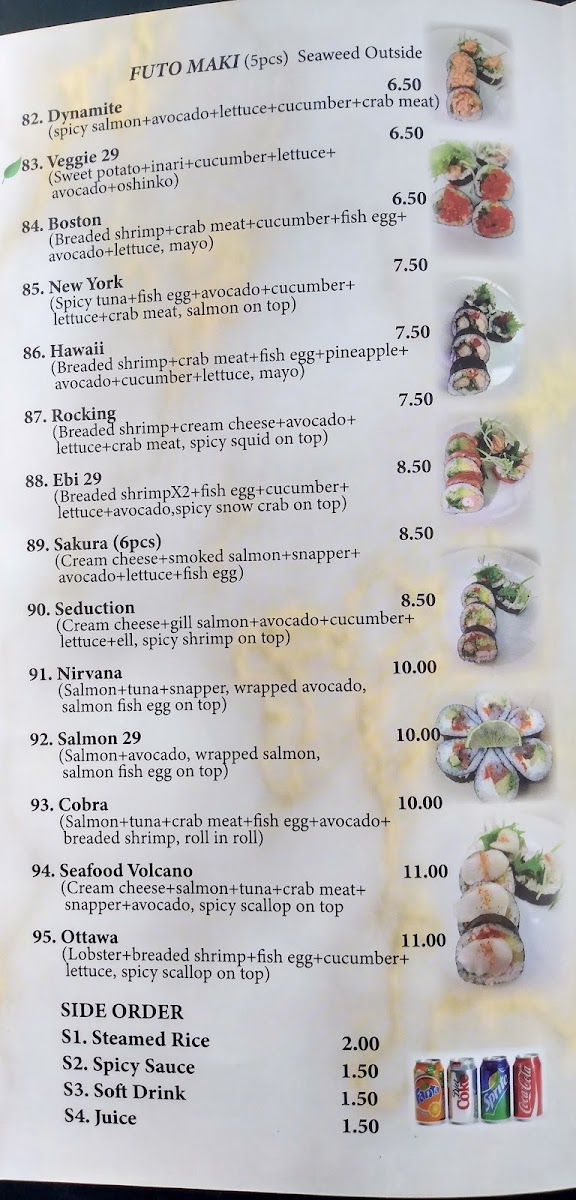 FUTO MAKI (5pcs) Seaweed Outside

82. Dynamite 6.50
(spicy salmon+avocado+lettuce+cucumber+crab meat)

83. Veggie 29 6.50
(Sweet potato+inari+cucumber+lettuce+ avocado+oshinko)

84. Boston 6.50
(Breaded shrimp+crab meat+cucumber+fish egg+ avocado+lettuce, mayo)

85. New York 7.50
(Spicy tuna+fish egg+avocado+cucumber+ lettuce+crab meat, salmon on top)

86. Hawaii 7.50
(Breaded shrimp+crab meat+fish egg+pineapple+ avocado+cucumber+lettuce, mayo)

87. Rocking 7.50
(Breaded shrimp+cream cheese+avocado+ lettuce+crab meat, spicy squid on top)

88. Ebi 29 8.50
(Breaded shrimpX2+fish egg+cucumber+ lettuce+avocado,spicy snow crab on top)

89. Sakura (6pcs) 8.50
(Cream cheese+smoked salmon+snapper+ avocado+lettuce+fish egg)

90. Seduction 8.50
(Cream cheese+gill salmon+avocado+cucumber+ lettuce+ell, spicy shrimp on top)

91. Nirvana 10.00
(Salmon+tuna+snapper, wrapped avocado, salmon fish egg on top)

92. Salmon 29 10.00
(Salmon+avocado, wrapped salmon, salmon fish egg on top)

93. Cobra 10.00
(Salmon+tuna+crab meat+fish egg+avocado+ breaded shrimp, roll in roll)

94. Seafood Volcano 11.00
(Cream cheese+salmon+tuna+crab meat+ snapper+avocado, spicy scallop on top

95. Ottawa 11.00
(Lobster+breaded shrimp+fish egg+cucumber+ lettuce, spicy scallop on top)

SIDE ORDER
S1. Steamed Rice 2.00
S2. Spicy Sauce 1.50
S3. Soft Drink 1.50
S4. Juice 1.50

Fanta Diet Coke Sprite Coca-Cola